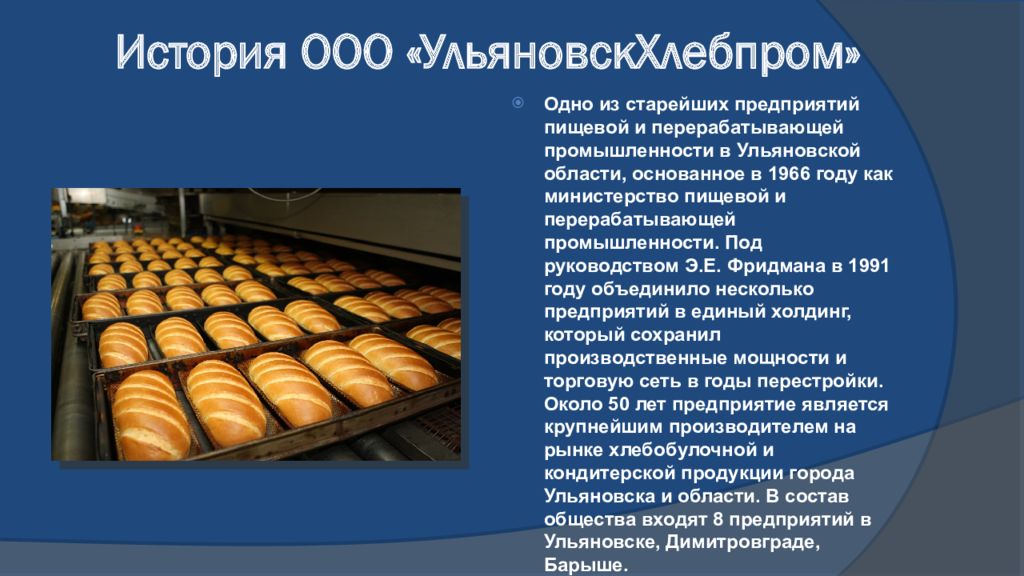 История ООО «УльяновскХлебпром»

Одно из старейших предприятий пищевой и перерабатывающей промышленности в Ульяновской области, основанное в 1966 году как министерство пищевой и перерабатывающей промышленности. Под руководством Э.Е. Фридмана в 1991 году объединило несколько предприятий в единый холдинг, который сохранил производственные мощности и торговую сеть в годы перестройки. Около 50 лет предприятие является крупнейшим производителем на рынке хлебобулочной и кондитерской продукции города Ульяновска и области. В состав общества входят 8 предприятий в Ульяновске, Димитровграде, Барыше.